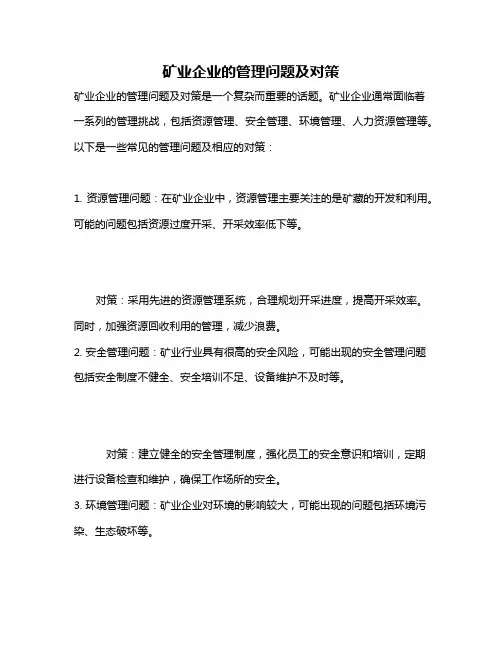 矿业企业的管理问题及对策

矿业企业的管理问题及对策是一个复杂而重要的话题。矿业企业通常面临着一系列的管理挑战，包括资源管理、安全管理、环境管理、人力资源管理等。以下是一些常见的管理问题及相应的对策：

1. 资源管理问题：在矿业企业中，资源管理主要关注的是矿藏的开发和利用。可能的问题包括资源过度开采、开采效率低下等。

对策：采用先进的资源管理系统，合理规划开采进度，提高开采效率。同时，加强资源回收利用的管理，减少浪费。

2. 安全管理问题：矿业行业具有很高的安全风险，可能出现的安全管理问题包括安全制度不健全、安全培训不足、设备维护不及时等。

对策：建立健全的安全管理制度，强化员工的安全意识和培训，定期进行设备检查和维护，确保工作场所的安全。

3. 环境管理问题：矿业企业对环境的影响较大，可能出现的问题包括环境污染、生态破坏等。